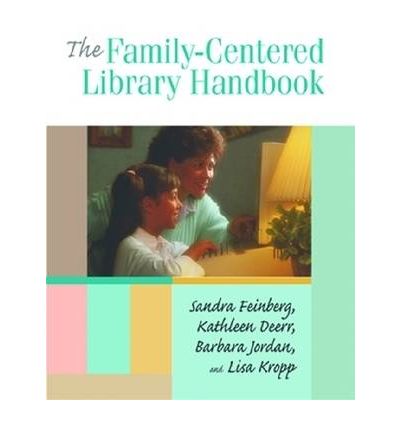 The Family-Centered Library Handbook

Sandra Feinberg,
Kathleen Deerr,
Barbara Jordan,
and Lisa Kropp